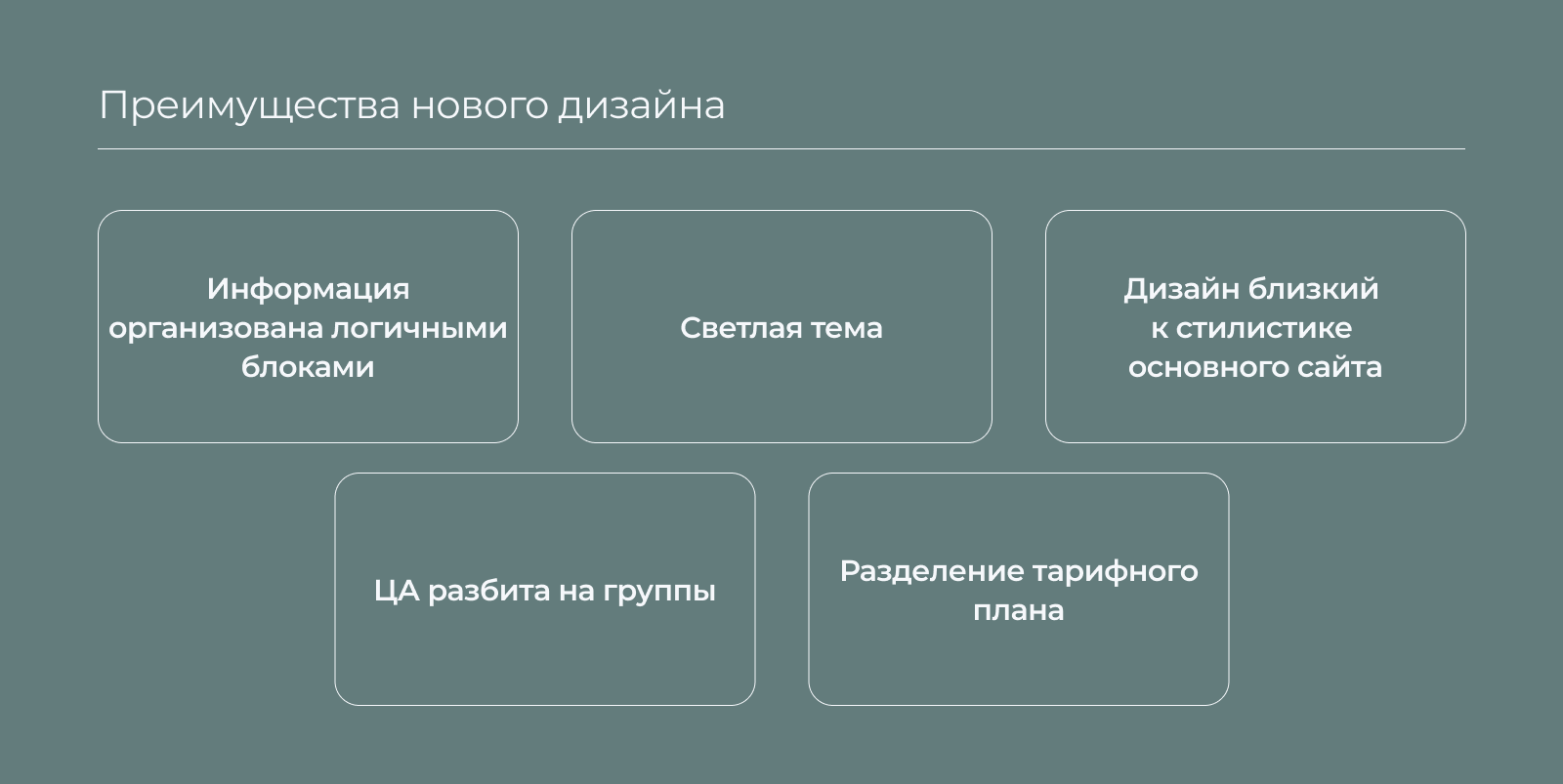 Преимущества нового дизайна

Информация организована логичными блоками

Светлая тема

Дизайн близкий к стилистике основного сайта

ЦА разбита на группы

Разделение тарифного плана